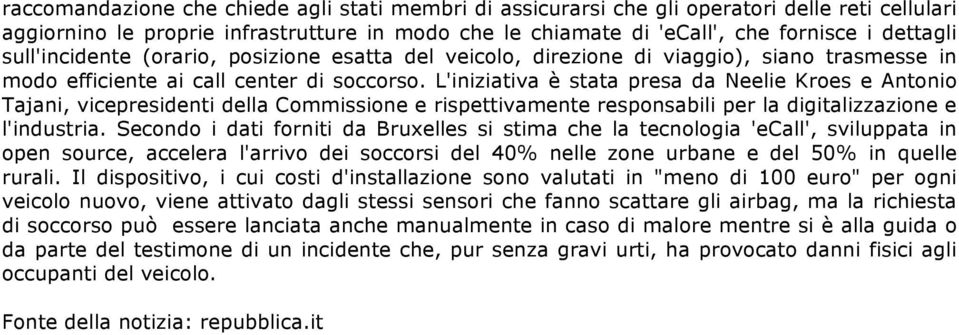 raccomandazione che chiede agli stati membri di assicurarsi che gli operatori delle reti cellulari aggiornino le proprie infrastrutture in modo che le chiamate di 'eCall', che fornisce i dettagli sull'incidente (orario, posizione esatta del veicolo, direzione di viaggio), siano trasmesse in modo efficiente ai call center di soccorso. L'iniziativa è stata presa da Neelie Kroes e Antonio Tajani, vicepresidenti della Commissione e rispettivamente responsabili per la digitalizzazione e l'industria. Secondo i dati forniti da Bruxelles si stima che la tecnologia 'eCall', sviluppata in open source, accelera l'arrivo dei soccorsi del 40% nelle zone urbane e del 50% in quelle rurali. Il dispositivo, i cui costi d'installazione sono valutati in "meno di 100 euro" per ogni veicolo nuovo, viene attivato dagli stessi sensori che fanno scattare gli airbag, ma la richiesta di soccorso può essere lanciata anche manualmente in caso di malore mentre si è alla guida o da parte del testimone di un incidente che, pur senza gravi urti, ha provocato danni fisici agli occupanti del veicolo.

Fonte della notizia: repubblica.it